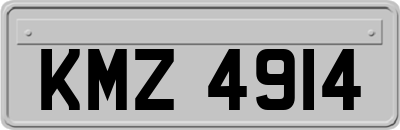 KMZ 4914